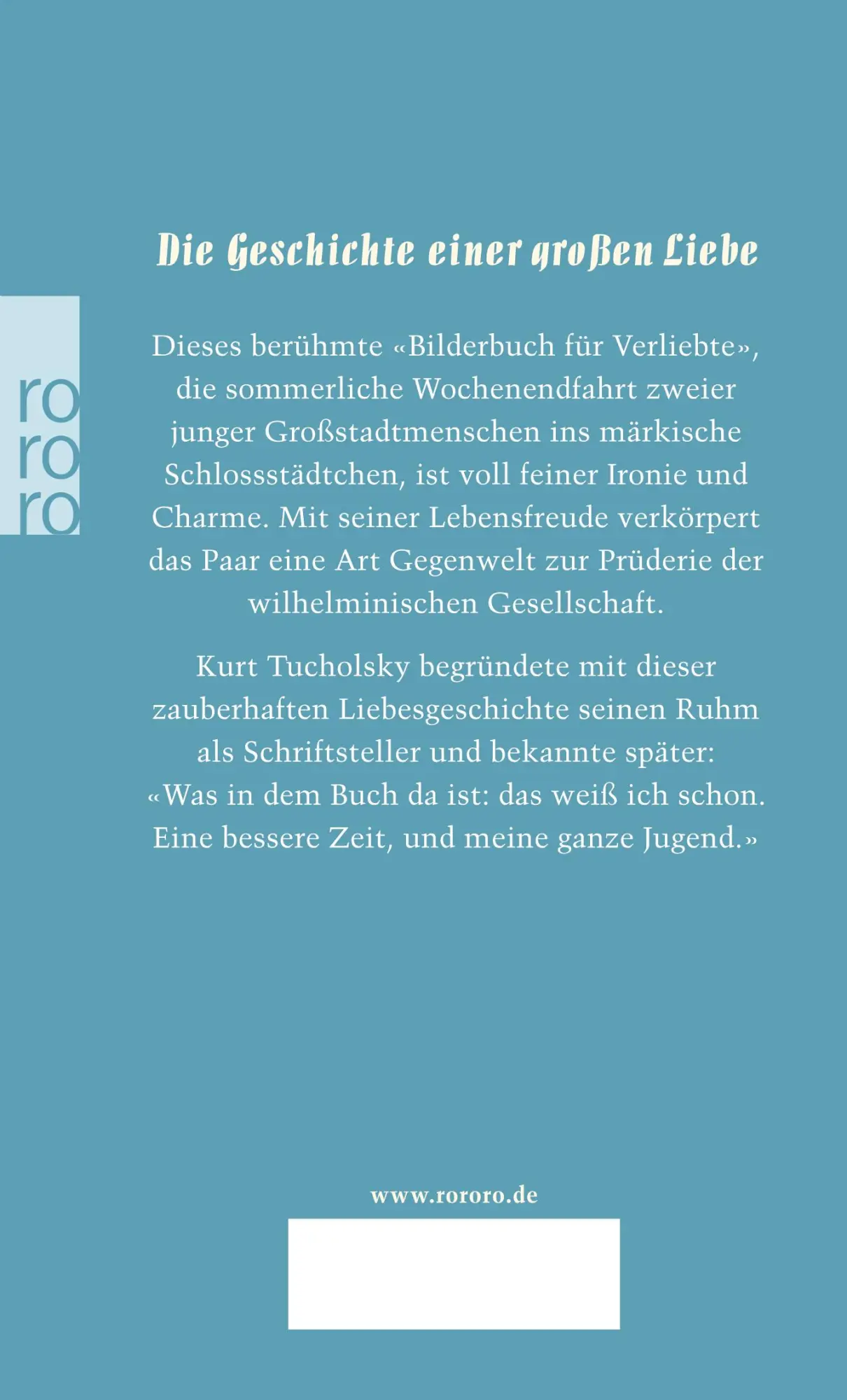 Die Geschichte einer großen Liebe

ro
ro
ro

Dieses berühmte «Bilderbuch für Verliebte», die sommerliche Wochenendfahrt zweier junger Großstadtmenschen ins märkische Schlossstädtchen, ist voll feiner Ironie und Charme. Mit seiner Lebensfreude verkörpert das Paar eine Art Gegenwelt zur Prüderie der wilhelminischen Gesellschaft.

Kurt Tucholsky begründete mit dieser zauberhaften Liebesgeschichte seinen Ruhm als Schriftsteller und bekannte später: «Was in dem Buch da ist: das weiß ich schon. Eine bessere Zeit, und meine ganze Jugend.»

www.rororo.de